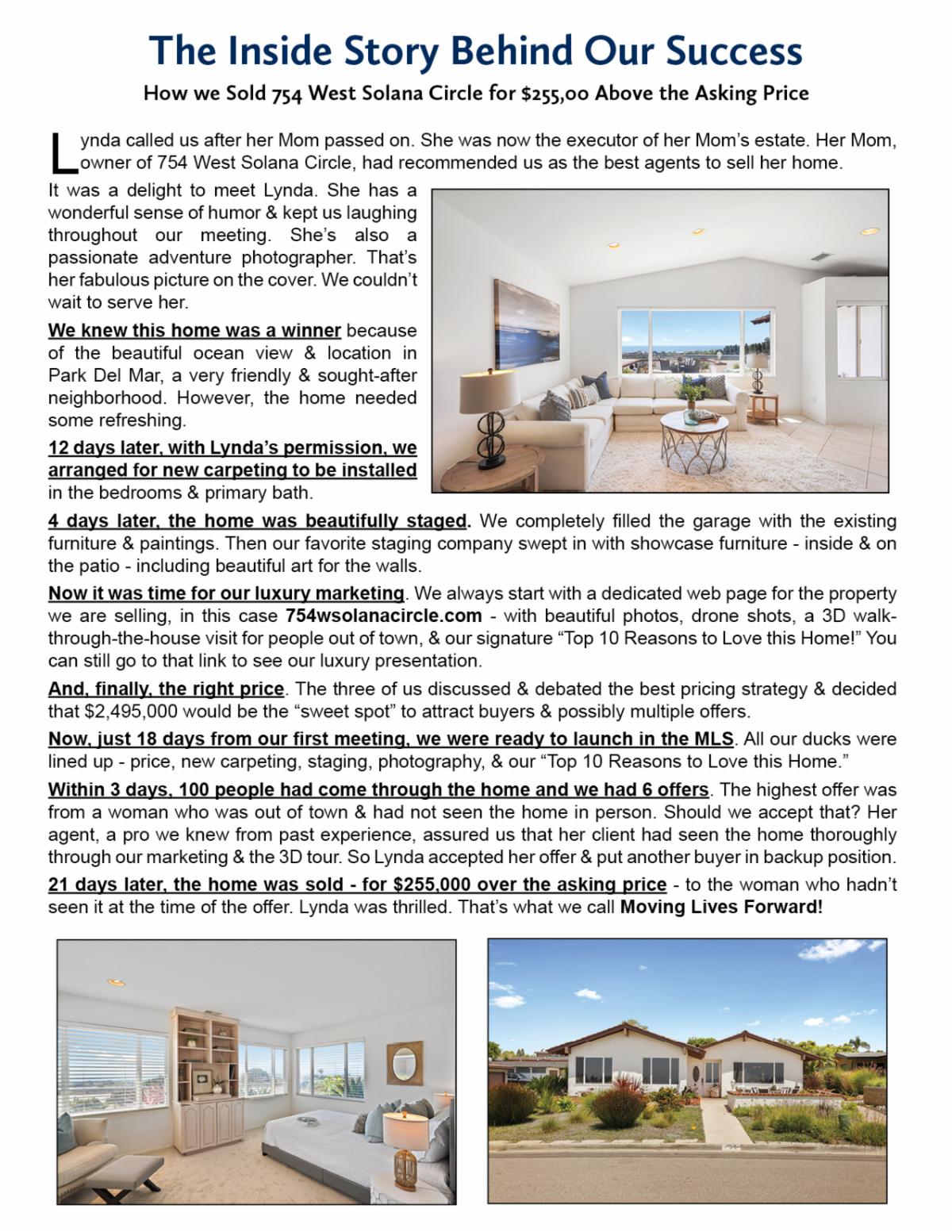 The Inside Story Behind Our Success

How we Sold 754 West Solana Circle for $255,00 Above the Asking Price

Lynda called us after her Mom passed on. She was now the executor of her Mom's estate. Her Mom, owner of 754 West Solana Circle, had recommended us as the best agents to sell her home.

It was a delight to meet Lynda. She has a wonderful sense of humor & kept us laughing throughout our meeting. She's also a passionate adventure photographer. That's her fabulous picture on the cover. We couldn't wait to serve her.

We knew this home was a winner because of the beautiful ocean view & location in Park Del Mar, a very friendly & sought-after neighborhood. However, the home needed some refreshing.

12 days later, with Lynda's permission, we arranged for new carpeting to be installed in the bedrooms & primary bath.

4 days later, the home was beautifully staged. We completely filled the garage with the existing furniture & paintings. Then our favorite staging company swept in with showcase furniture - inside & on the patio - including beautiful art for the walls.

Now it was time for our luxury marketing. We always start with a dedicated web page for the property we are selling, in this case 754wsolanacircle.com - with beautiful photos, drone shots, a 3D walk-through-the-house visit for people out of town, & our signature "Top 10 Reasons to Love this Home!" You can still go to that link to see our luxury presentation.

And, finally, the right price. The three of us discussed & debated the best pricing strategy & decided that $2,495,000 would be the "sweet spot" to attract buyers & possibly multiple offers.

Now, just 18 days from our first meeting, we were ready to launch in the MLS. All our ducks were lined up - price, new carpeting, staging, photography, & our "Top 10 Reasons to Love this Home."

Within 3 days, 100 people had come through the home and we had 6 offers. The highest offer was from a woman who was out of town & had not seen the home in person. Should we accept that? Her agent, a pro we knew from past experience, assured us that her client had seen the home thoroughly through our marketing & the 3D tour. So Lynda accepted her offer & put another buyer in backup position.

21 days later, the home was sold - for $255,000 over the asking price - to the woman who hadn't seen it at the time of the offer. Lynda was thrilled. That's what we call Moving Lives Forward!